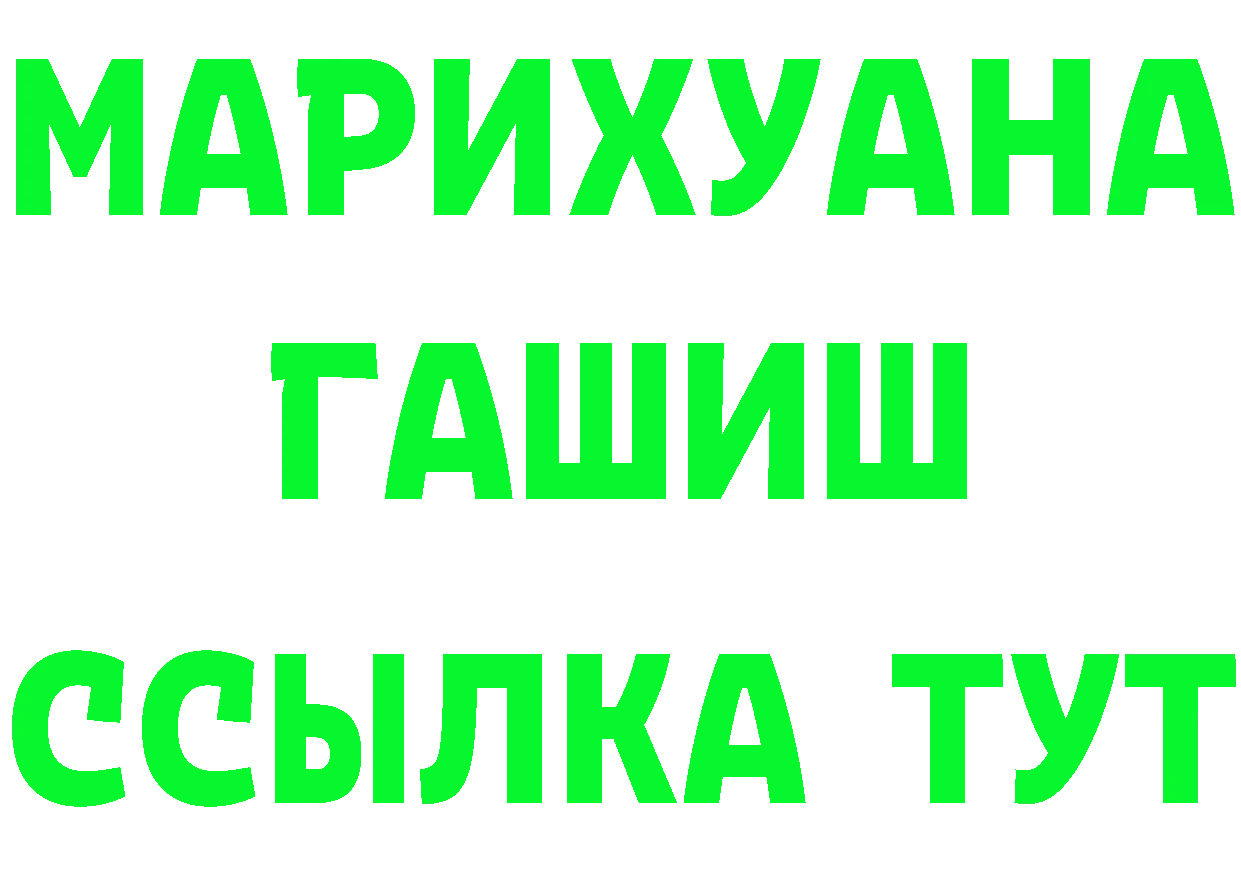 МАРИХУАНА
ГАШИШ
ССЫЛКА ТУТ